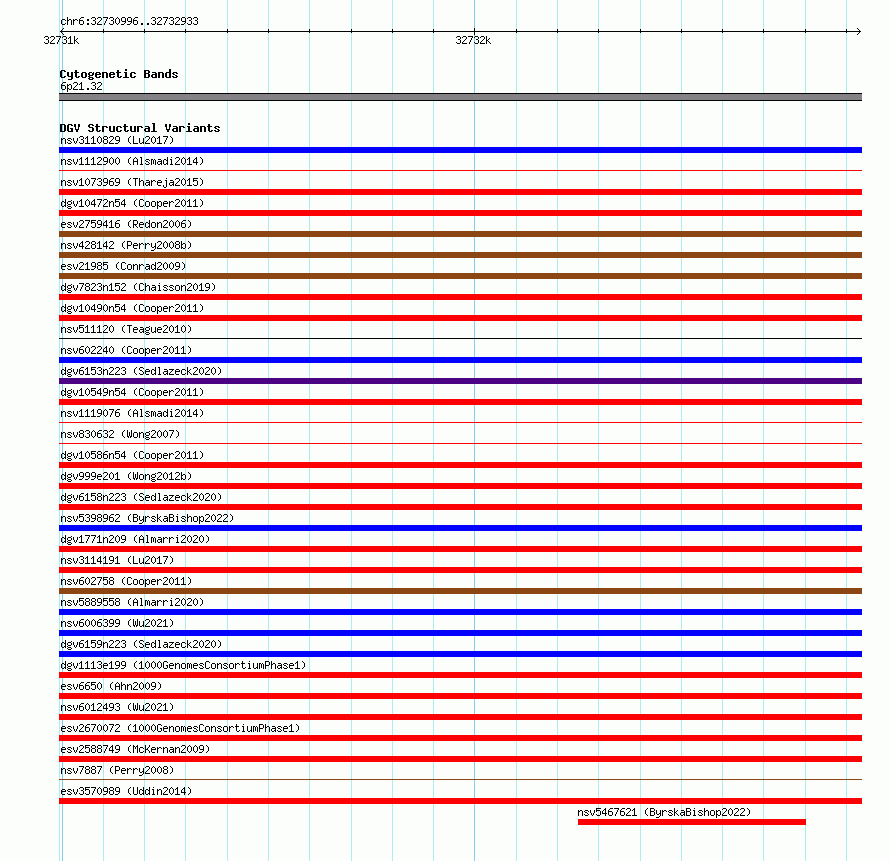 chr6:32730996..32732933

32731k

32732k

Cytogenetic Bands
6p21.32

DGV Structural Variants
nsv3110829 (Lu2017)
nsv1112900 (Alsmadi2014)
nsv1073969 (Thareja2015)
dgv10472n54 (Cooper2011)
esv2759416 (Redon2006)
nsv428142 (Perry2008b)
esv21985 (Conrad2009)
dgv7823n152 (Chaisson2019)
dgv10490n54 (Cooper2011)
nsv511120 (Teague2010)
nsv602240 (Cooper2011)
dgv6153n223 (Sedlazeck2020)
dgv10549n54 (Cooper2011)
nsv1119076 (Alsmadi2014)
nsv830632 (Wong2007)
dgv10586n54 (Cooper2011)
dgv999e201 (Wong2012b)
dgv6158n223 (Sedlazeck2020)
nsv5398962 (ByrskaBishop2022)
dgv1771n209 (Almarri2020)
nsv3114191 (Lu2017)
nsv602758 (Cooper2011)
nsv5889558 (Almarri2020)
nsv6006399 (Wu2021)
dgv6159n223 (Sedlazeck2020)
dgv1113e199 (1000GenomesConsortiumPhase1)
esv6650 (Ahn2009)
nsv6012493 (Wu2021)
esv2670072 (1000GenomesConsortiumPhase1)
esv2588749 (McKernan2009)
nsv7887 (Perry2008)
esv3570989 (Uddin2014)
nsv5467621 (ByrskaBishop2022)